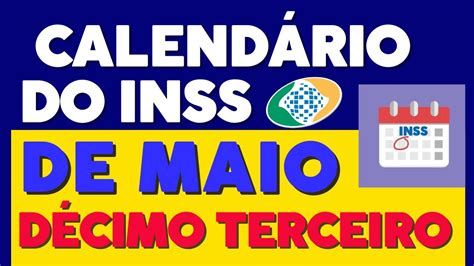 CALENDÁRIO DO INSS

INSS

DE MAIO

DÉCIMO TERCEIRO